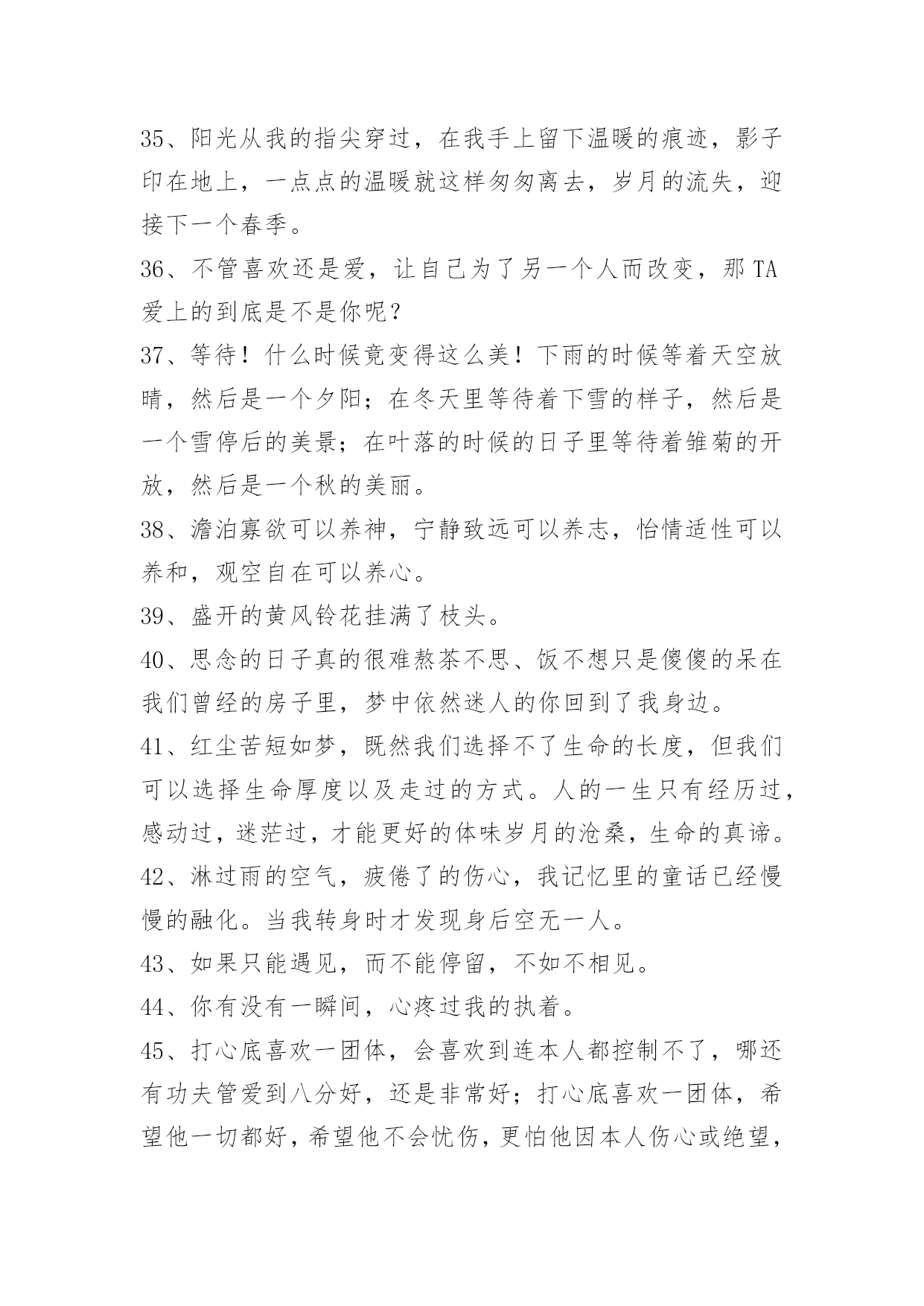 35、阳光从我的指尖穿过，在我手上留下温暖的痕迹，影子印在地上，一点点的温暖就这样匆匆离去，岁月的流失，迎接下一个春季。

36、不管喜欢还是爱，让自己为了另一个人而改变，那TA爱上的到底是不是你呢？

37、等待！什么时候竟变得这么美！下雨的时候等着天空放晴，然后是一个夕阳；在冬天里等待着下雪的样子，然后是一个雪停后的美景；在叶落的时候的日子里等待着雏菊的开放，然后是一个秋的美丽。

38、澹泊寡欲可以养神，宁静致远可以养志，怡情适性可以养和，观空自在可以养心。

39、盛开的黄风铃花挂满了枝头。

40、思念的日子真的很难熬茶不思、饭不想只是傻傻的呆在我们曾经的房子里，梦中依然迷人的你回到了我身边。

41、红尘苦短如梦，既然我们选择不了生命的长度，但我们可以选择生命厚度以及走过的方式。人的一生只有经历过，感动过，迷茫过，才能更好的体味岁月的沧桑，生命的真谛。

42、淋过雨的空气，疲倦了的伤心，我记忆里的童话已经慢慢的融化。当我转身时才发现身后空无一人。

43、如果只能遇见，而不能停留，不如不相见。

44、你有没有一瞬间，心疼过我的执着。

45、打心底喜欢一团体，会喜欢到连本人都控制不了，哪还有功夫管爱到八分好，还是非常好；打心底喜欢一团体，希望他一切都好，希望他不会忧伤，更怕他因本人伤心或绝望，